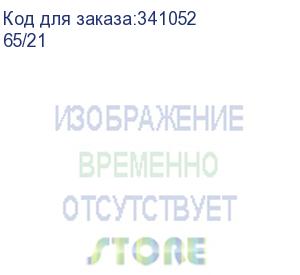 Код для заказа:341052
65/21

ИЗОБРАЖЕНИЕ
ВРЕМЕННО
ОТСУТСТВУЕТ
STORE